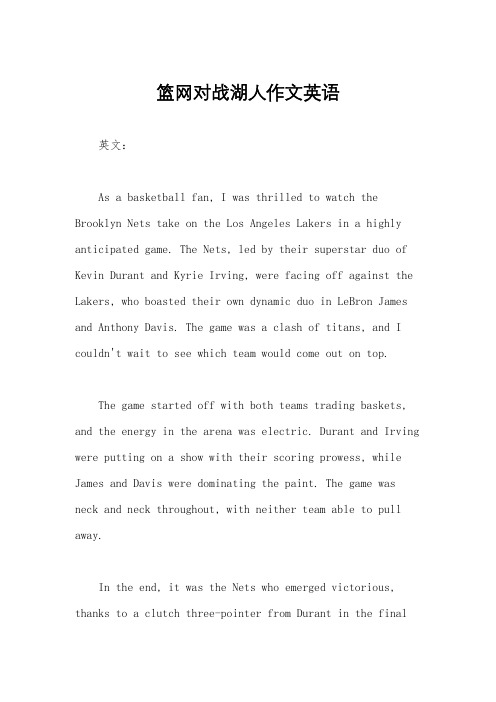 篮网对战湖人作文英语

英文：

As a basketball fan, I was thrilled to watch the Brooklyn Nets take on the Los Angeles Lakers in a highly anticipated game. The Nets, led by their superstar duo of Kevin Durant and Kyrie Irving, were facing off against the Lakers, who boasted their own dynamic duo in LeBron James and Anthony Davis. The game was a clash of titans, and I couldn't wait to see which team would come out on top.

The game started off with both teams trading baskets, and the energy in the arena was electric. Durant and Irving were putting on a show with their scoring prowess, while James and Davis were dominating the paint. The game was neck and neck throughout, with neither team able to pull away.

In the end, it was the Nets who emerged victorious, thanks to a clutch three-pointer from Durant in the final